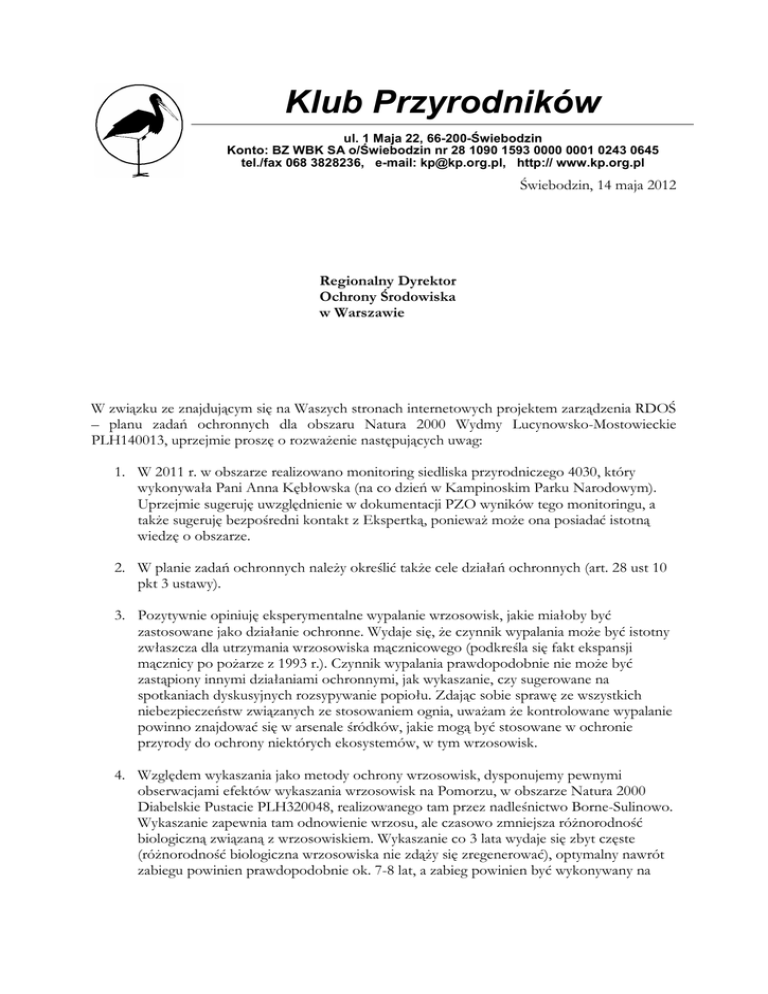 Klub Przyrodników

ul. 1 Maja 22, 66-200-Świebodzin
Konto: BZ WBK SA o/Świebodzin nr 28 1090 1593 0000 0001 0243 0645
tel./fax 068 3828236, e-mail: kp@kp.org.pl, http:// www.kp.org.pl

Świebodzin, 14 maja 2012

Regionalny Dyrektor
Ochrony Środowiska
w Warszawie

W związku ze znajdującym się na Waszych stronach internetowych projektem zarządzenia RDOŚ – planu zadań ochronnych dla obszaru Natura 2000 Wydmy Lucynowsko-Mostowieckie PLH140013, uprzejmie proszę o rozważenie następujących uwag:

1. W 2011 r. w obszarze realizowano monitoring siedliska przyrodniczego 4030, który wykonywała Pani Anna Kębłowska (na co dzień w Kampinoskim Parku Narodowym). Uprzejmie sugeruję uwzględnienie w dokumentacji PZO wyników tego monitoringu, a także sugeruję bezpośredni kontakt z Ekspertką, ponieważ może ona posiadać istotną wiedzę o obszarze.

2. W planie zadań ochronnych należy określić także cele działań ochronnych (art. 28 ust 10 pkt 3 ustawy).

3. Pozytywnie opiniuję eksperymentalne wypalanie wrzosowisk, jakie miałoby być zastosowane jako działanie ochronne. Wydaje się, że czynnik wypalania może być istotny zwłaszcza dla utrzymania wrzosowiska mącznicowego (podkreśla się fakt ekspansji mącznicy po pożarze z 1993 r.). Czynnik wypalania prawdopodobnie nie może być zastąpiony innymi działaniami ochronnymi, jak wykaszanie, czy sugerowane na spotkaniach dyskusyjnych rozsypywanie popiołu. Zdając sobie sprawę ze wszystkich niebezpieczeństw związanych ze stosowaniem ognia, uważam że kontrolowane wypalanie powinno znajdować się w arsenale środków, jakie mogą być stosowane w ochronie przyrody do ochrony niektórych ekosystemów, w tym wrzosowisk.

4. Względem wykaszania jako metody ochrony wrzosowisk, dysponujemy pewnymi obserwacjami efektów wykaszania wrzosowisk na Pomorzu, w obszarze Natura 2000 Diabelskie Pustacie PLH320048, realizowanego tam przez nadleśnictwo Borne-Sulinowo. Wykaszanie zapewnia tam odnowienie wrzosu, ale czasowo zmniejsza różnorodność biologiczną związaną z wrzosowiskiem. Wykaszanie co 3 lata wydaje się zbyt częste (różnorodność biologiczna wrzosowiska nie zdąży się zregenerować), optymalny nawrót zabiegu powinien prawdopodobnie ok. 7-8 lat, a zabieg powinien być wykonywany na